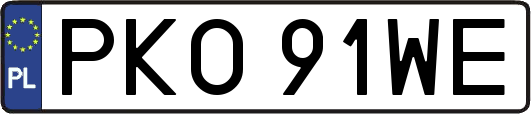 PL
PKO 91WE